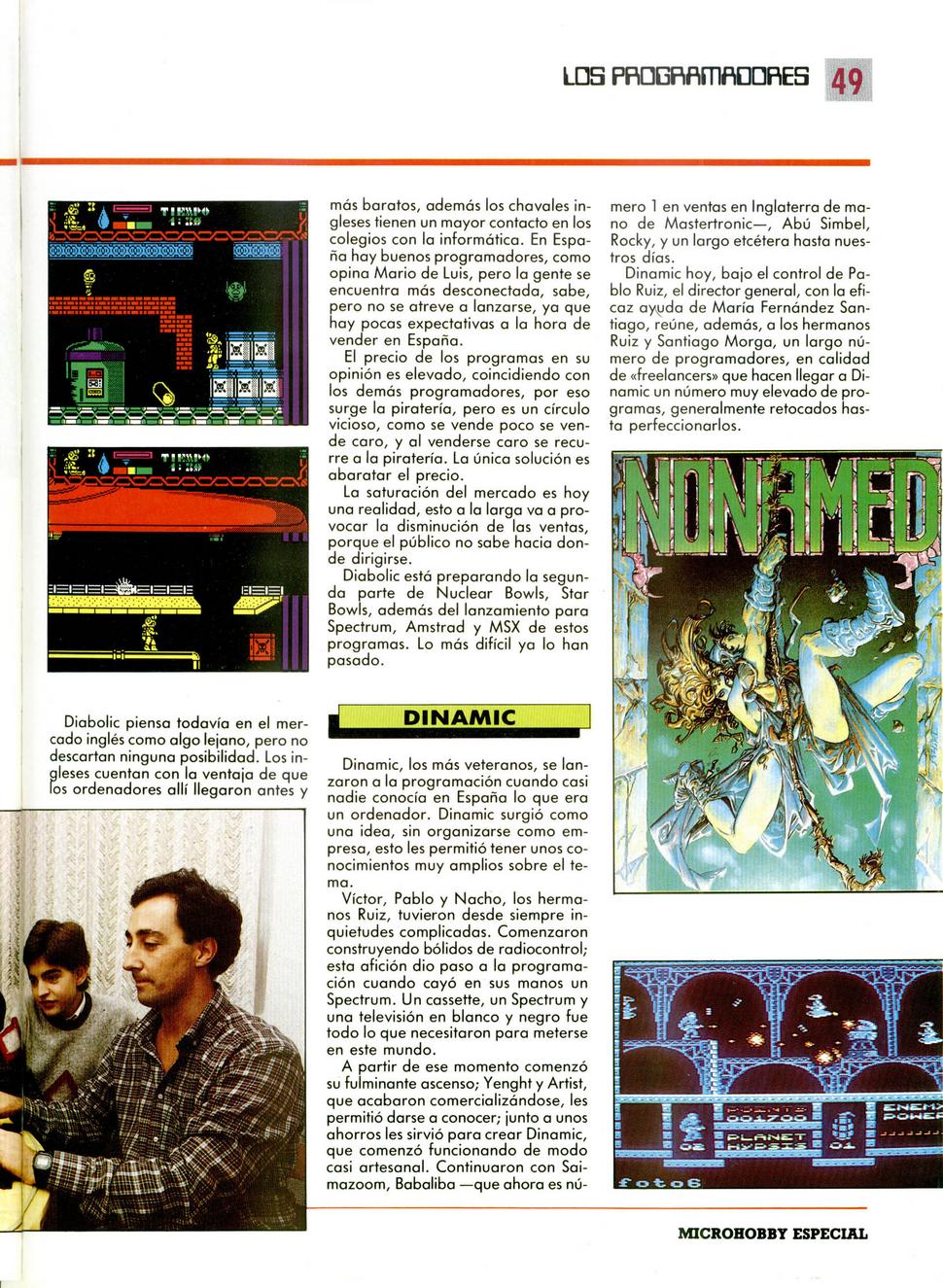 LOS PROGRAMADORES 49

TIEMPO

TIEMPO

Diabolic piensa todavía en el mercado inglés como algo lejano, pero no descartan ninguna posibilidad. Los ingleses cuentan con la ventaja de que los ordenadores allí llegaron antes y más baratos, además los chavales ingleses tienen un mayor contacto en los colegios con la informática. En España hay buenos programadores, como opina Mario de Luis, pero la gente se encuentra más desconectada, sabe, pero no se atreve a lanzarse, ya que hay pocas expectativas a la hora de vender en España.

El precio de los programas en su opinión es elevado, coincidiendo con los demás programadores, por eso surge la piratería, pero es un círculo vicioso, como se vende poco se vende caro, y al venderse caro se recurre a la piratería. La única solución es abaratar el precio.

La saturación del mercado es hoy una realidad, esto a la larga va a provocar la disminución de las ventas, porque el público no sabe hacia donde dirigirse.

Diabolic está preparando la segunda parte de Nuclear Bowls, Star Bowls, además del lanzamiento para Spectrum, Amstrad y MSX de estos programas. Lo más difícil ya lo han pasado.

DINAMIC

Dinamic, los más veteranos, se lanzaron a la programación cuando casi nadie conocía en España lo que era un ordenador. Dinamic surgió como una idea, sin organizarse como empresa, esto les permitió tener unos conocimientos muy amplios sobre el tema.

Víctor, Pablo y Nacho, los hermanos Ruiz, tuvieron desde siempre inquietudes complicadas. Comenzaron construyendo bólidos de radiocontrol; esta afición dio paso a la programación cuando cayó en sus manos un Spectrum. Un cassette, un Spectrum y una televisión en blanco y negro fue todo lo que necesitaron para meterse en este mundo.

A partir de ese momento comenzó su fulminante ascenso; Yenght y Artist, que acabaron comercializándose, les permitió darse a conocer; junto a unos ahorros les sirvió para crear Dinamic, que comenzó funcionando de modo casi artesanal. Continuaron con Saimazoom, Babaliba —que ahora es número 1 en ventas en Inglaterra de mano de Mastertronic—, Abú Simbel, Rocky, y un largo etcétera hasta nuestros días.

Dinamic hoy, bajo el control de Pablo Ruiz, el director general, con la eficaz ayuda de María Fernández Santiago, reúne, además, a los hermanos Ruiz y Santiago Morga, un largo número de programadores, en calidad de «freelancers» que hacen llegar a Dinamic un número muy elevado de programas, generalmente retocados hasta perfeccionarlos.

NONAMED

001700 PLANET HYPSIS 02 01 ENEMY POWER

foto6

MICROHOBBY ESPECIAL